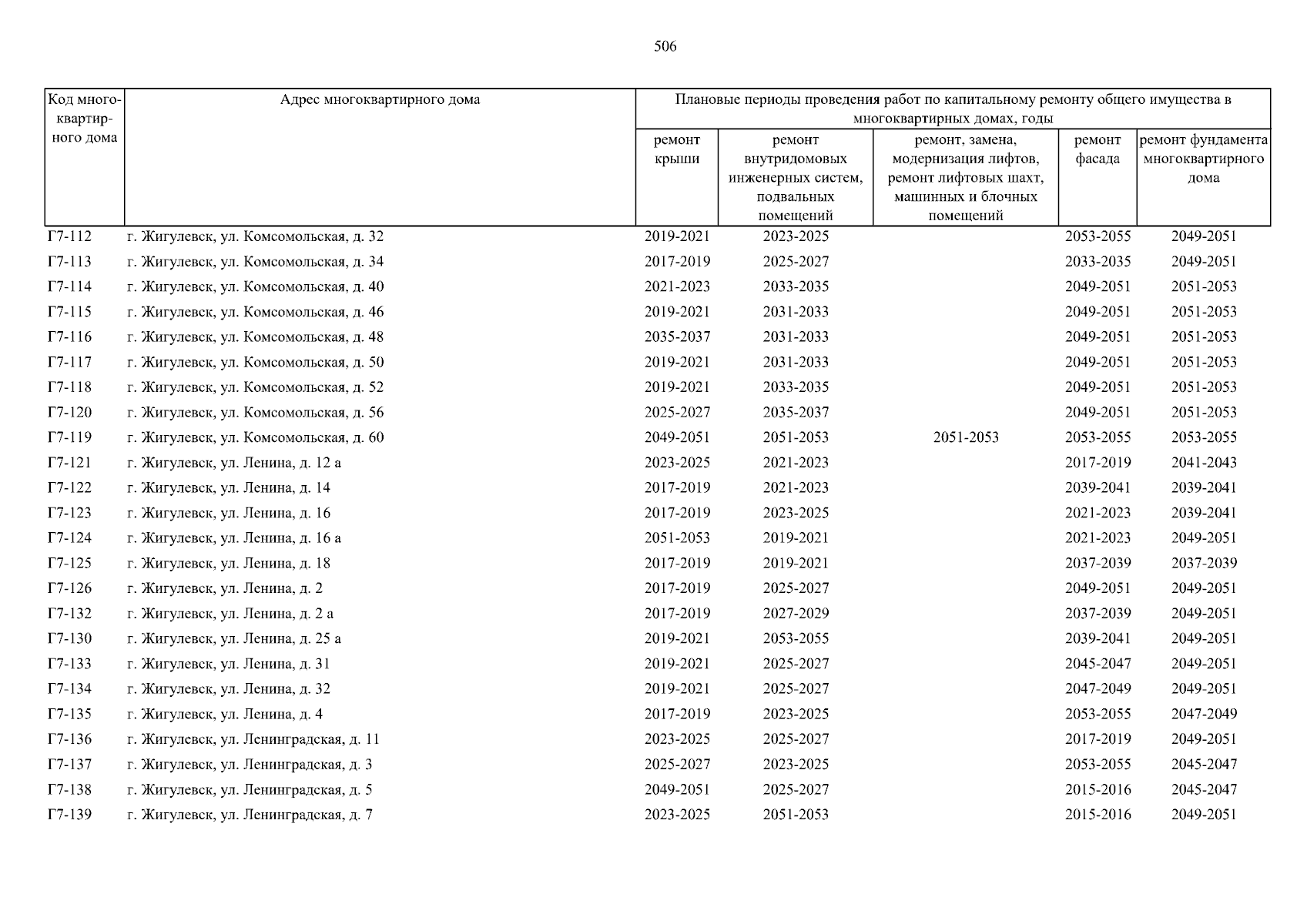 506

| Код многоквартирного дома | Адрес многоквартирного дома | Плановые периоды проведения работ по капитальному ремонту общего имущества в многоквартирных домах, годы | | | | |
|---|---|---|---|---|---|---|
| | | ремонт крыши | ремонт внутридомовых инженерных систем, подвальных помещений | ремонт, замена, модернизация лифтов, ремонт лифтовых шахт, машинных и блочных помещений | ремонт фасада | ремонт фундамента многоквартирного дома |
| Г7-112 | г. Жигулевск, ул. Комсомольская, д. 32 | 2019-2021 | 2023-2025 | | 2053-2055 | 2049-2051 |
| Г7-113 | г. Жигулевск, ул. Комсомольская, д. 34 | 2017-2019 | 2025-2027 | | 2033-2035 | 2049-2051 |
| Г7-114 | г. Жигулевск, ул. Комсомольская, д. 40 | 2021-2023 | 2033-2035 | | 2049-2051 | 2051-2053 |
| Г7-115 | г. Жигулевск, ул. Комсомольская, д. 46 | 2019-2021 | 2031-2033 | | 2049-2051 | 2051-2053 |
| Г7-116 | г. Жигулевск, ул. Комсомольская, д. 48 | 2035-2037 | 2031-2033 | | 2049-2051 | 2051-2053 |
| Г7-117 | г. Жигулевск, ул. Комсомольская, д. 50 | 2019-2021 | 2031-2033 | | 2049-2051 | 2051-2053 |
| Г7-118 | г. Жигулевск, ул. Комсомольская, д. 52 | 2019-2021 | 2033-2035 | | 2049-2051 | 2051-2053 |
| Г7-120 | г. Жигулевск, ул. Комсомольская, д. 56 | 2025-2027 | 2035-2037 | | 2049-2051 | 2051-2053 |
| Г7-119 | г. Жигулевск, ул. Комсомольская, д. 60 | 2049-2051 | 2051-2053 | 2051-2053 | 2053-2055 | 2053-2055 |
| Г7-121 | г. Жигулевск, ул. Ленина, д. 12 а | 2023-2025 | 2021-2023 | | 2017-2019 | 2041-2043 |
| Г7-122 | г. Жигулевск, ул. Ленина, д. 14 | 2017-2019 | 2021-2023 | | 2039-2041 | 2039-2041 |
| Г7-123 | г. Жигулевск, ул. Ленина, д. 16 | 2017-2019 | 2023-2025 | | 2021-2023 | 2039-2041 |
| Г7-124 | г. Жигулевск, ул. Ленина, д. 16 а | 2051-2053 | 2019-2021 | | 2021-2023 | 2049-2051 |
| Г7-125 | г. Жигулевск, ул. Ленина, д. 18 | 2017-2019 | 2019-2021 | | 2037-2039 | 2037-2039 |
| Г7-126 | г. Жигулевск, ул. Ленина, д. 2 | 2017-2019 | 2025-2027 | | 2049-2051 | 2049-2051 |
| Г7-132 | г. Жигулевск, ул. Ленина, д. 2 а | 2017-2019 | 2027-2029 | | 2037-2039 | 2049-2051 |
| Г7-130 | г. Жигулевск, ул. Ленина, д. 25 а | 2019-2021 | 2053-2055 | | 2039-2041 | 2049-2051 |
| Г7-133 | г. Жигулевск, ул. Ленина, д. 31 | 2019-2021 | 2025-2027 | | 2045-2047 | 2049-2051 |
| Г7-134 | г. Жигулевск, ул. Ленина, д. 32 | 2019-2021 | 2025-2027 | | 2047-2049 | 2049-2051 |
| Г7-135 | г. Жигулевск, ул. Ленина, д. 4 | 2017-2019 | 2023-2025 | | 2053-2055 | 2047-2049 |
| Г7-136 | г. Жигулевск, ул. Ленинградская, д. 11 | 2023-2025 | 2025-2027 | | 2017-2019 | 2049-2051 |
| Г7-137 | г. Жигулевск, ул. Ленинградская, д. 3 | 2025-2027 | 2023-2025 | | 2053-2055 | 2045-2047 |
| Г7-138 | г. Жигулевск, ул. Ленинградская, д. 5 | 2049-2051 | 2025-2027 | | 2015-2016 | 2045-2047 |
| Г7-139 | г. Жигулевск, ул. Ленинградская, д. 7 | 2023-2025 | 2051-2053 | | 2015-2016 | 2049-2051 |